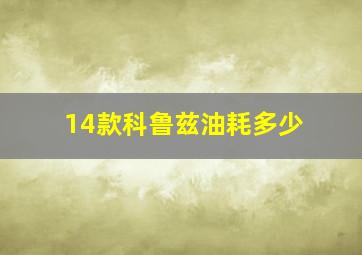 14款科鲁兹油耗多少